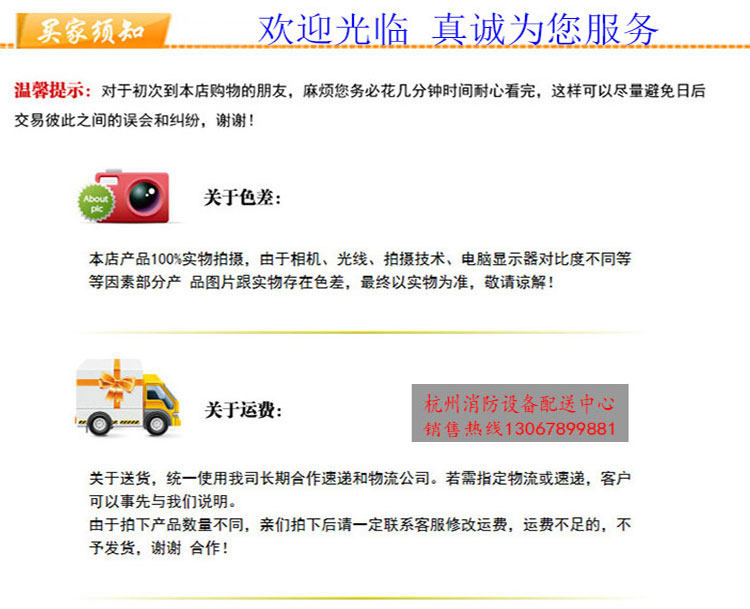 买家须知

欢迎光临 真诚为您服务

温馨提示：对于初次到本店购物的朋友，麻烦您务必花几分钟时间耐心看完，这样可以尽量避免日后交易彼此之间的误会和纠纷，谢谢！

About pic

关于色差：

本店产品100%实物拍摄，由于相机、光线、拍摄技术、电脑显示器对比度不同等等因素部分产 品图片跟实物存在色差，最终以实物为准，敬请谅解！

关于运费：

杭州消防设备配送中心
销售热线13067899881

关于送货，统一使用我司长期合作速递和物流公司。若需指定物流或速递，客户可以事先与我们说明。
由于拍下产品数量不同，亲们拍下后请一定联系客服修改运费，运费不足的，不予发货，谢谢 合作！